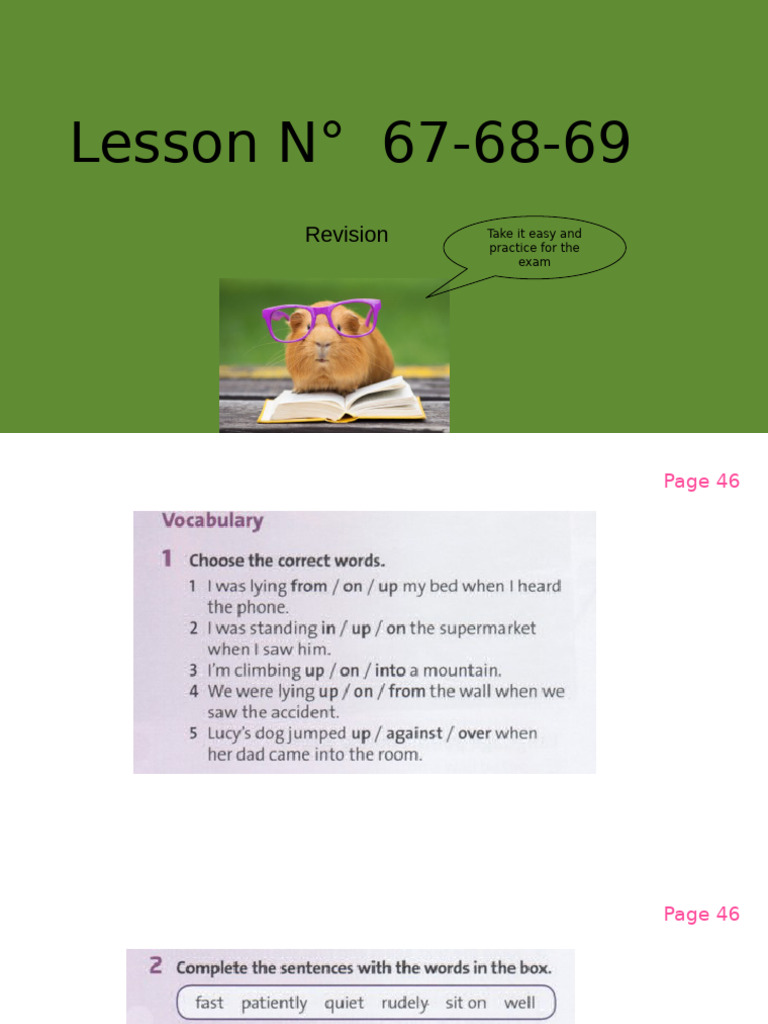 Lesson N° 67-68-69

Revision

Take it easy and practice for the exam

Page 46

Vocabulary

1 Choose the correct words.

1 I was lying from / on / up my bed when I heard the phone.
2 I was standing in / up / on the supermarket when I saw him.
3 I'm climbing up / on / into a mountain.
4 We were lying up / on / from the wall when we saw the accident.
5 Lucy's dog jumped up / against / over when her dad came into the room.

Page 46

2 Complete the sentences with the words in the box.

fast patiently quiet rudely sit on well